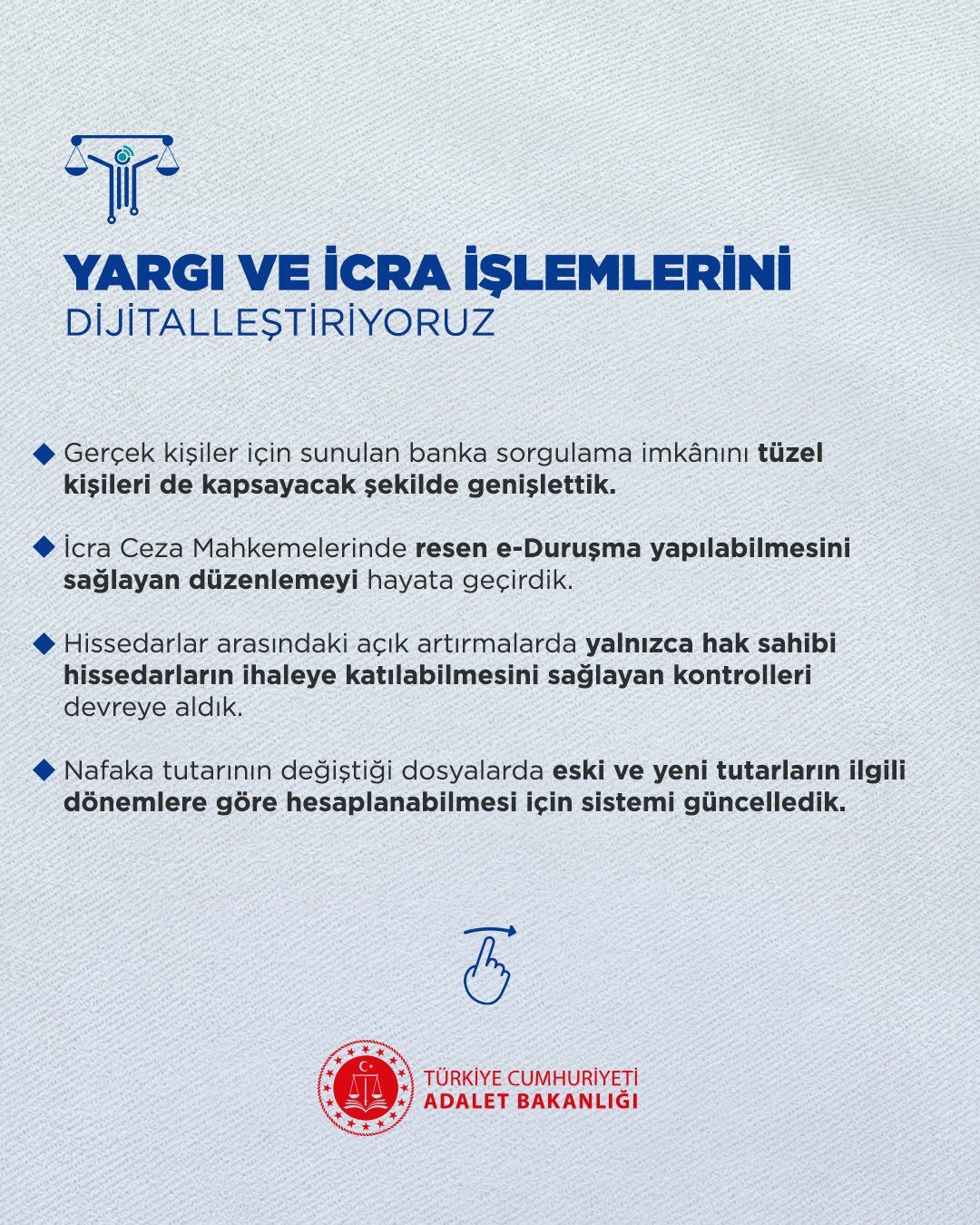 YARGI VE İCRA İŞLEMLERİNİ
DİJİTALLEŞTİRİYORUZ

◆ Gerçek kişiler için sunulan banka sorgulama imkânını tüzel kişileri de kapsayacak şekilde genişlettik.

◆ İcra Ceza Mahkemelerinde resen e-Duruşma yapılabilmesini sağlayan düzenlemeyi hayata geçirdik.

◆ Hissedarlar arasındaki açık artırmalarda yalnızca hak sahibi hissedarların ihaleye katılabilmesini sağlayan kontrolleri devreye aldık.

◆ Nafaka tutarının değiştiği dosyalarda eski ve yeni tutarların ilgili dönemlere göre hesaplanabilmesi için sistemi güncelledik.

TÜRKİYE CUMHURİYETİ
ADALET BAKANLIĞI